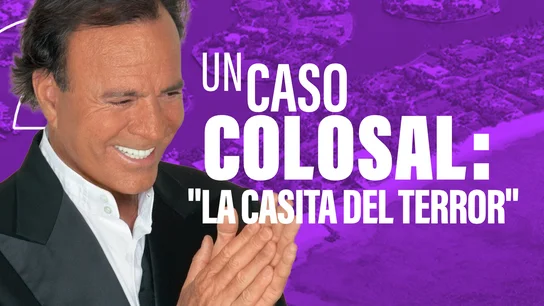 UN CASO COLOSAL: "LA CASITA DEL TERROR"